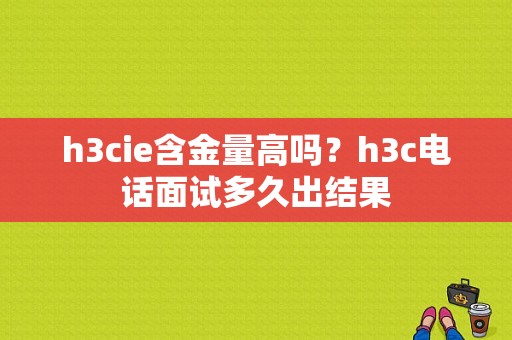 h3cie含金量高吗？h3c电话面试多久出结果